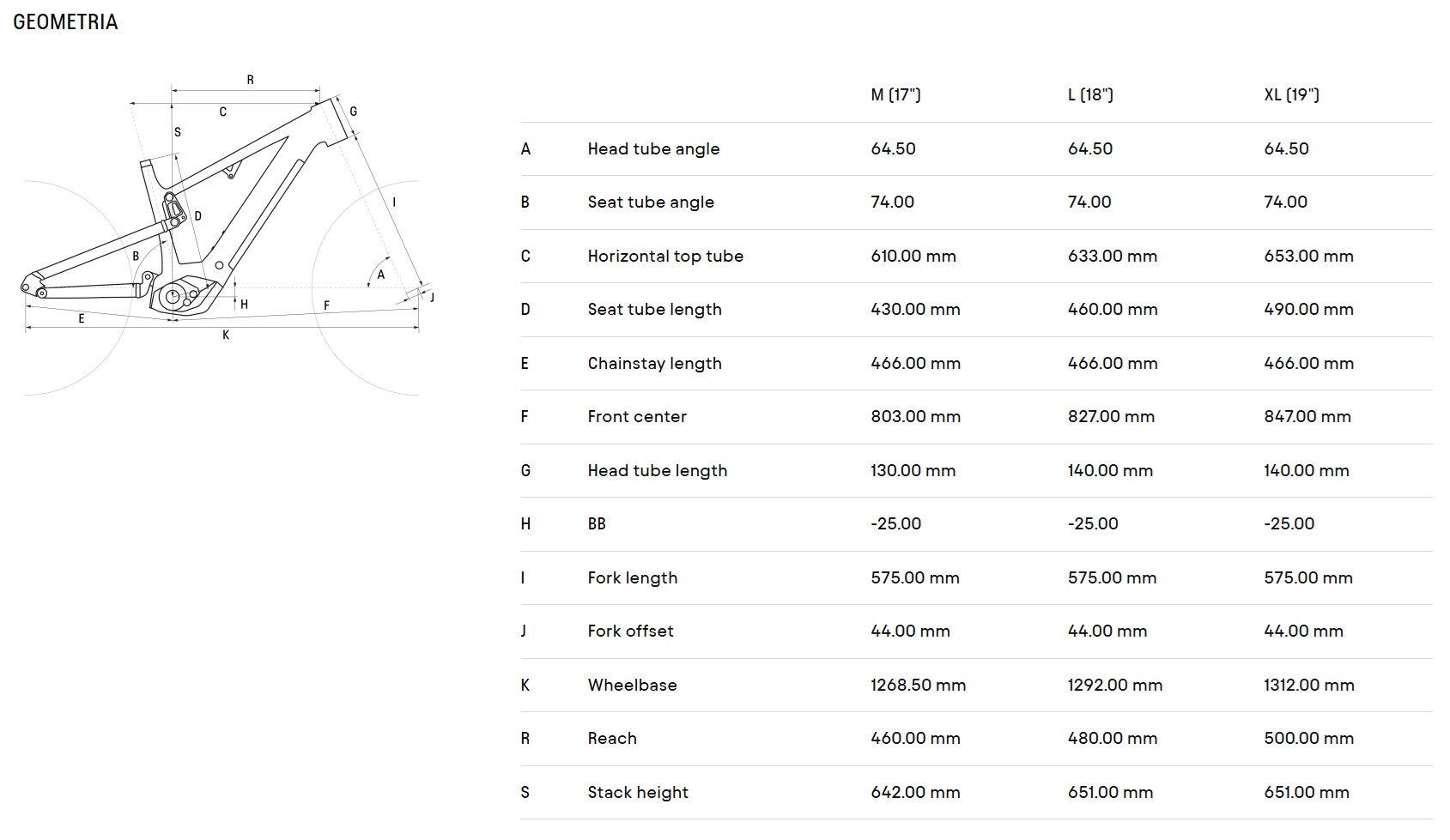 GEOMETRIA

R
C
G
S
D
I
B
A
H
F
J
E
K

| | | M (17") | L (18") | XL (19") |
|---|---|---|---|---|
| A | Head tube angle | 64.50 | 64.50 | 64.50 |
| B | Seat tube angle | 74.00 | 74.00 | 74.00 |
| C | Horizontal top tube | 610.00 mm | 633.00 mm | 653.00 mm |
| D | Seat tube length | 430.00 mm | 460.00 mm | 490.00 mm |
| E | Chainstay length | 466.00 mm | 466.00 mm | 466.00 mm |
| F | Front center | 803.00 mm | 827.00 mm | 847.00 mm |
| G | Head tube length | 130.00 mm | 140.00 mm | 140.00 mm |
| H | BB | -25.00 | -25.00 | -25.00 |
| I | Fork length | 575.00 mm | 575.00 mm | 575.00 mm |
| J | Fork offset | 44.00 mm | 44.00 mm | 44.00 mm |
| K | Wheelbase | 1268.50 mm | 1292.00 mm | 1312.00 mm |
| R | Reach | 460.00 mm | 480.00 mm | 500.00 mm |
| S | Stack height | 642.00 mm | 651.00 mm | 651.00 mm |